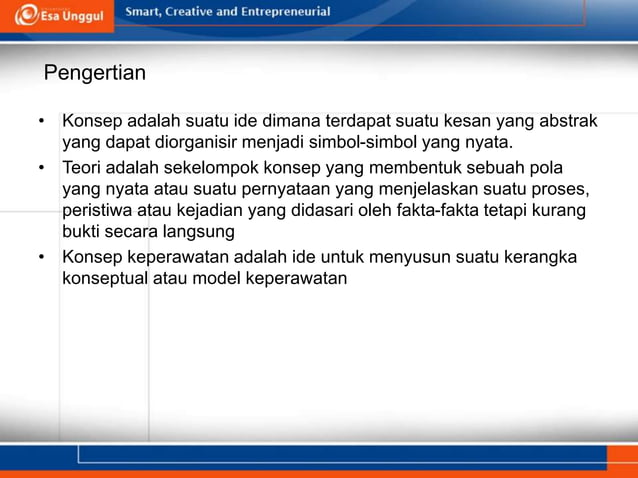 Esa Unggul

Smart, Creative and Entrepreneurial

Pengertian

• Konsep adalah suatu ide dimana terdapat suatu kesan yang abstrak yang dapat diorganisir menjadi simbol-simbol yang nyata.

• Teori adalah sekelompok konsep yang membentuk sebuah pola yang nyata atau suatu pernyataan yang menjelaskan suatu proses, peristiwa atau kejadian yang didasari oleh fakta-fakta tetapi kurang bukti secara langsung

• Konsep keperawatan adalah ide untuk menyusun suatu kerangka konseptual atau model keperawatan